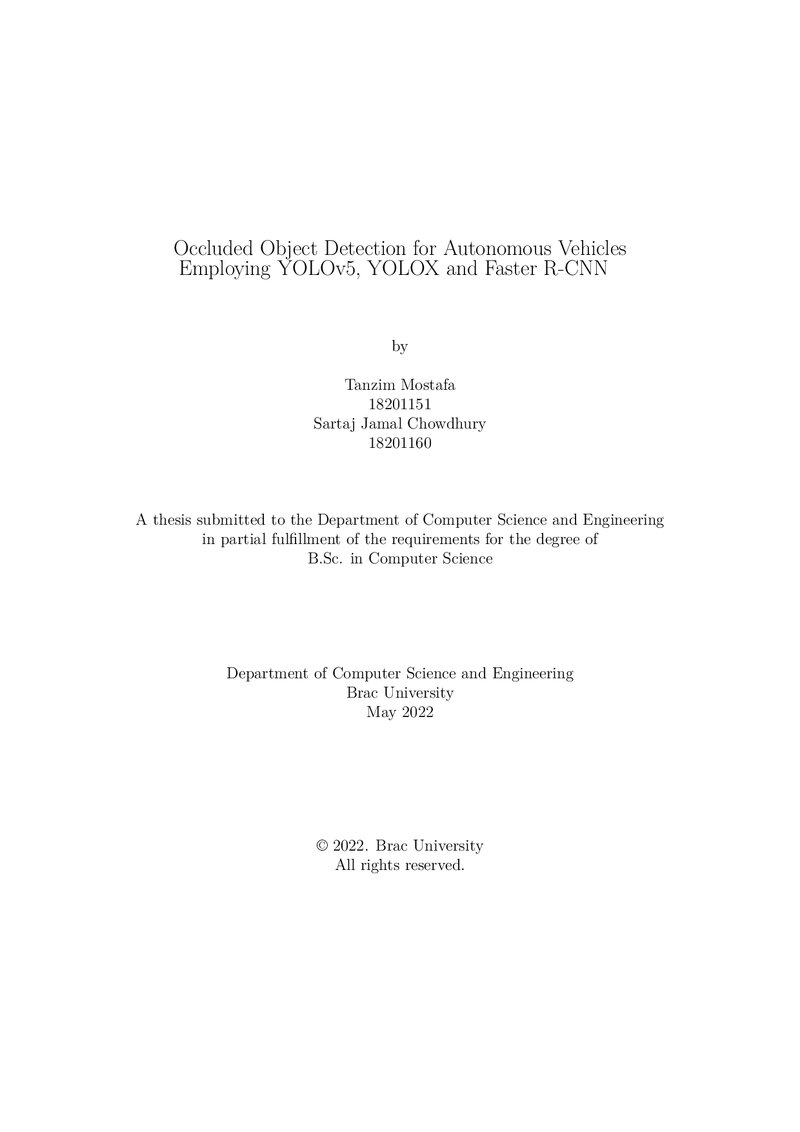 Occluded Object Detection for Autonomous Vehicles Employing YOLOv5, YOLOX and Faster R-CNN

by

Tanzim Mostafa
18201151
Sartaj Jamal Chowdhury
18201160

A thesis submitted to the Department of Computer Science and Engineering in partial fulfillment of the requirements for the degree of B.Sc. in Computer Science

Department of Computer Science and Engineering
Brac University
May 2022

© 2022. Brac University
All rights reserved.